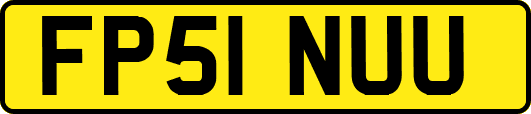 FP51 NUU